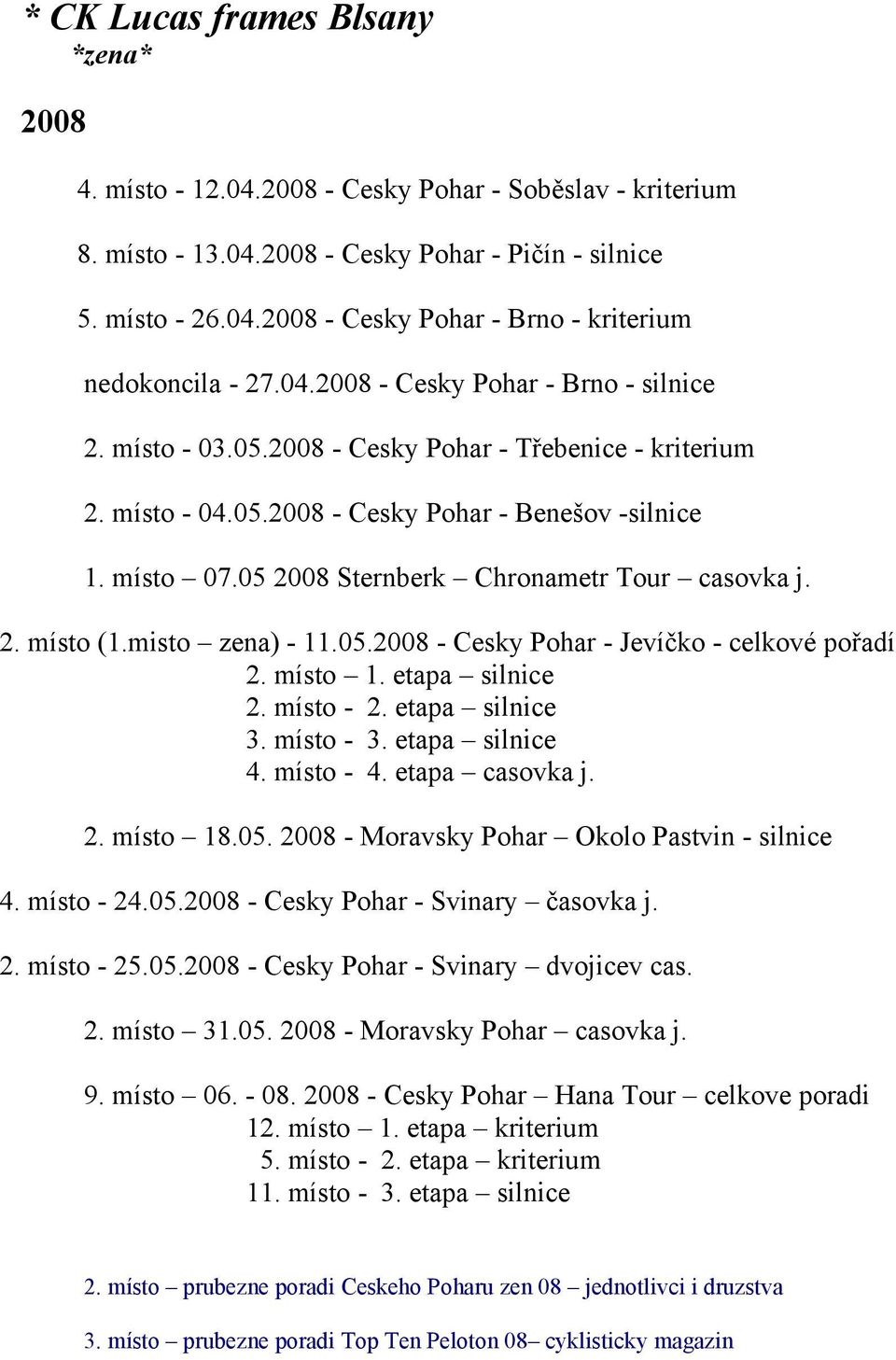 * CK Lucas frames Blsany
*zena*

2008

4. místo - 12.04.2008 - Cesky Pohar - Soběslav - kriterium

8. místo - 13.04.2008 - Cesky Pohar - Pičín - silnice

5. místo - 26.04.2008 - Cesky Pohar - Brno - kriterium

nedokoncila - 27.04.2008 - Cesky Pohar - Brno - silnice

2. místo - 03.05.2008 - Cesky Pohar - Třebenice - kriterium

2. místo - 04.05.2008 - Cesky Pohar - Benešov -silnice

1. místo – 07.05 2008 Sternberk – Chronametr Tour – casovka j.

2. místo (1.misto – zena) - 11.05.2008 - Cesky Pohar - Jevíčko - celkové pořadí
2. místo – 1. etapa – silnice
2. místo - 2. etapa – silnice
3. místo - 3. etapa – silnice
4. místo - 4. etapa – casovka j.

2. místo – 18.05. 2008 - Moravsky Pohar – Okolo Pastvin - silnice

4. místo - 24.05.2008 - Cesky Pohar - Svinary – časovka j.

2. místo - 25.05.2008 - Cesky Pohar - Svinary – dvojicev cas.

2. místo – 31.05. 2008 - Moravsky Pohar – casovka j.

9. místo – 06. - 08. 2008 - Cesky Pohar – Hana Tour – celkove poradi
12. místo – 1. etapa – kriterium
5. místo - 2. etapa – kriterium
11. místo - 3. etapa – silnice

2. místo – prubezne poradi Ceskeho Poharu zen 08 – jednotlivci i druzstva

3. místo – prubezne poradi Top Ten Peloton 08– cyklisticky magazin